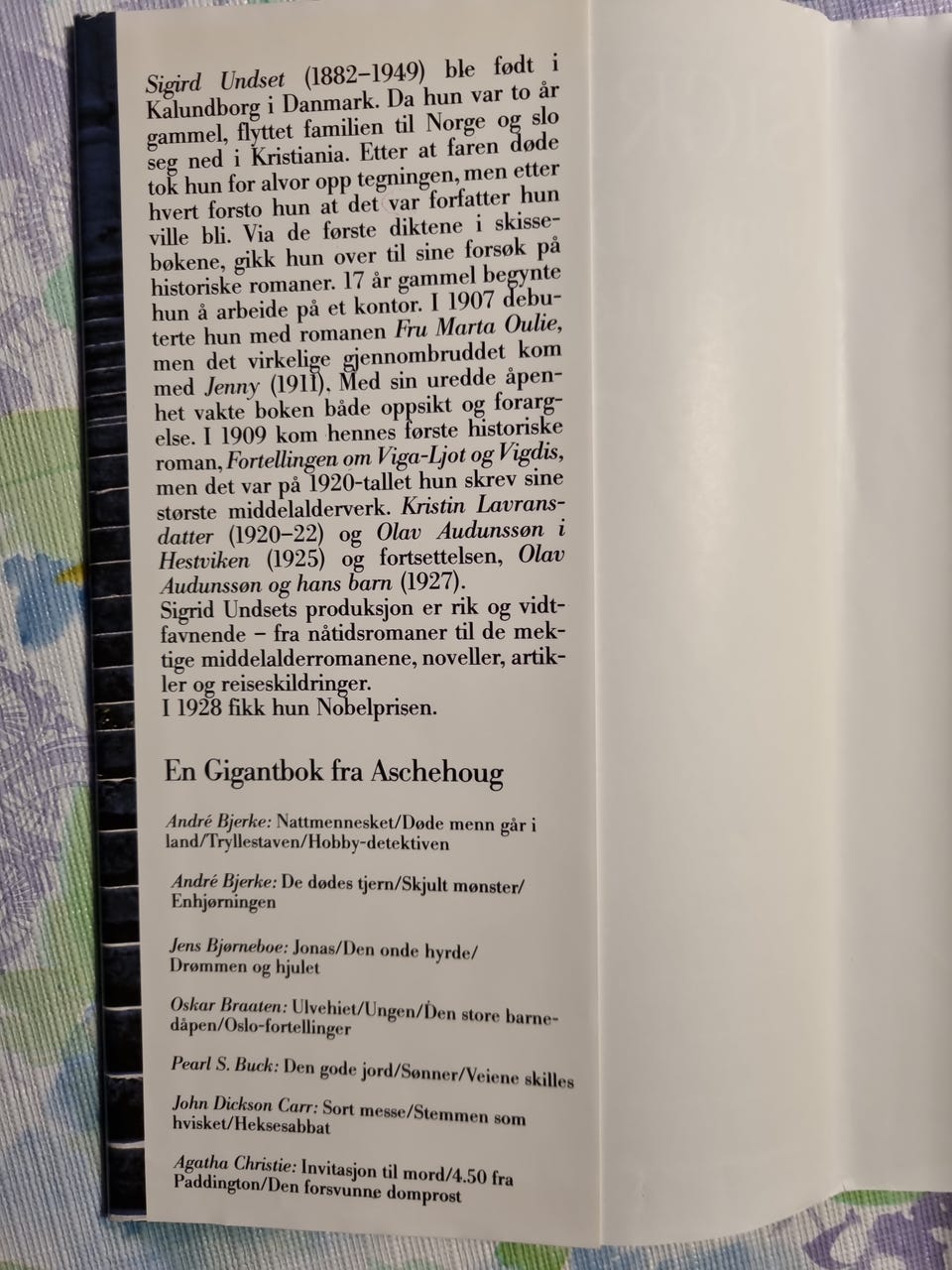 Sigird Undset (1882–1949) ble født i Kalundborg i Danmark. Da hun var to år gammel, flyttet familien til Norge og slo seg ned i Kristiania. Etter at faren døde tok hun for alvor opp tegningen, men etter hvert forsto hun at det var forfatter hun ville bli. Via de første diktene i skissebøkene, gikk hun over til sine forsøk på historiske romaner. 17 år gammel begynte hun å arbeide på et kontor. I 1907 debuterte hun med romanen Fru Marta Oulie, men det virkelige gjennombruddet kom med Jenny (1911). Med sin uredde åpenhet vakte boken både oppsikt og forargelse. I 1909 kom hennes første historiske roman, Fortellingen om Viga-Ljot og Vigdis, men det var på 1920-tallet hun skrev sine største middelalderverk. Kristin Lavransdatter (1920–22) og Olav Audunssøn i Hestviken (1925) og fortsettelsen, Olav Audunssøn og hans barn (1927).
Sigrid Undsets produksjon er rik og vidtfavnende – fra nåtidsromaner til de mektige middelalderromanene, noveller, artikler og reiseskildringer.
I 1928 fikk hun Nobelprisen.

En Gigantbok fra Aschehoug

André Bjerke: Nattmennesket/Døde menn går i land/Tryllestaven/Hobby-detektiven

André Bjerke: De dødes tjern/Skjult mønster/Enhjørningen

Jens Bjørneboe: Jonas/Den onde hyrde/Drømmen og hjulet

Oskar Braaten: Ulvehiet/Ungen/Den store barnedåpen/Oslo-fortellinger

Pearl S. Buck: Den gode jord/Sønner/Veiene skilles

John Dickson Carr: Sort messe/Stemmen som hvisket/Heksesabbat

Agatha Christie: Invitasjon til mord/4.50 fra Paddington/Den forsvunne domprost